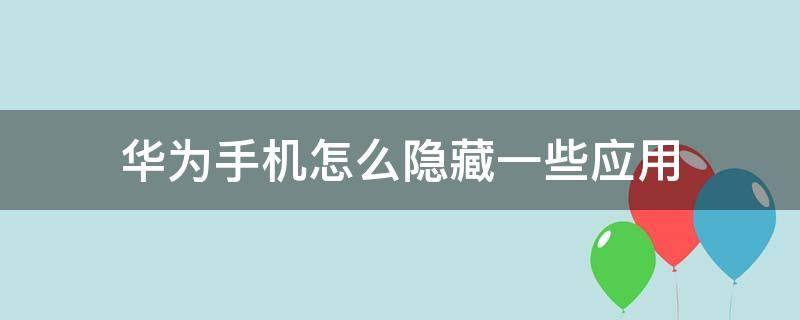 华为手机怎么隐藏一些应用